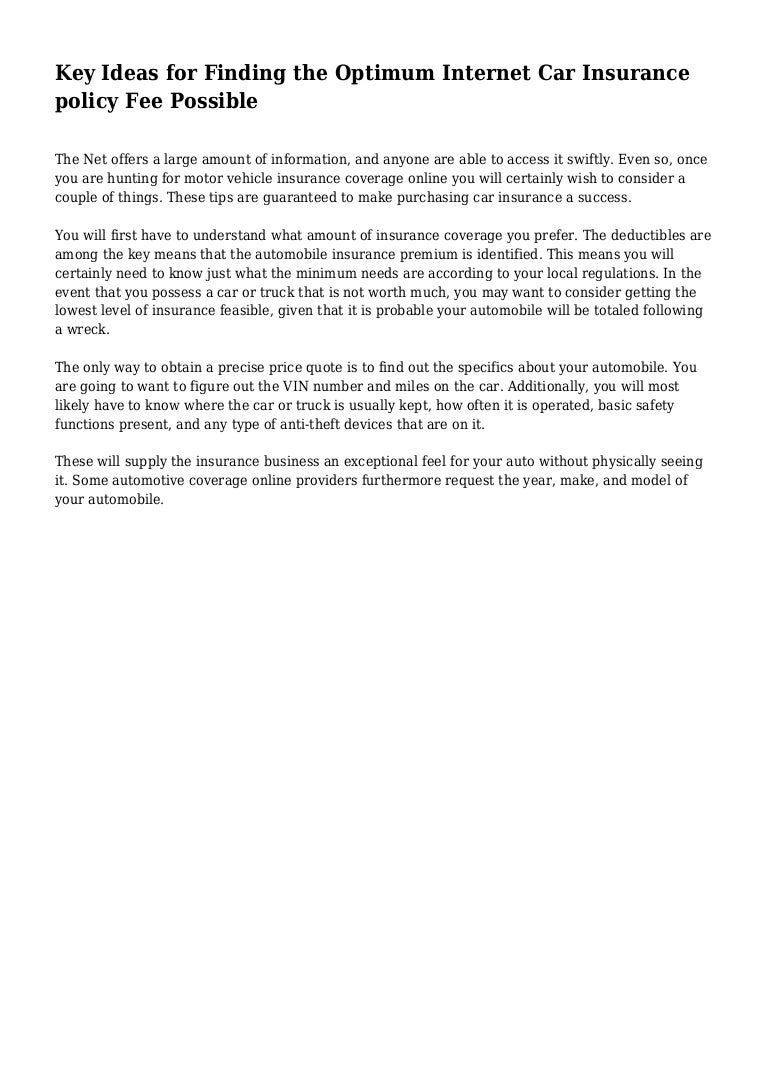 Key Ideas for Finding the Optimum Internet Car Insurance policy Fee Possible

The Net offers a large amount of information, and anyone are able to access it swiftly. Even so, once you are hunting for motor vehicle insurance coverage online you will certainly wish to consider a couple of things. These tips are guaranteed to make purchasing car insurance a success.

You will first have to understand what amount of insurance coverage you prefer. The deductibles are among the key means that the automobile insurance premium is identified. This means you will certainly need to know just what the minimum needs are according to your local regulations. In the event that you possess a car or truck that is not worth much, you may want to consider getting the lowest level of insurance feasible, given that it is probable your automobile will be totaled following a wreck.

The only way to obtain a precise price quote is to find out the specifics about your automobile. You are going to want to figure out the VIN number and miles on the car. Additionally, you will most likely have to know where the car or truck is usually kept, how often it is operated, basic safety functions present, and any type of anti-theft devices that are on it.

These will supply the insurance business an exceptional feel for your auto without physically seeing it. Some automotive coverage online providers furthermore request the year, make, and model of your automobile.